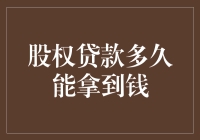 股权贷款多久能拿到钱